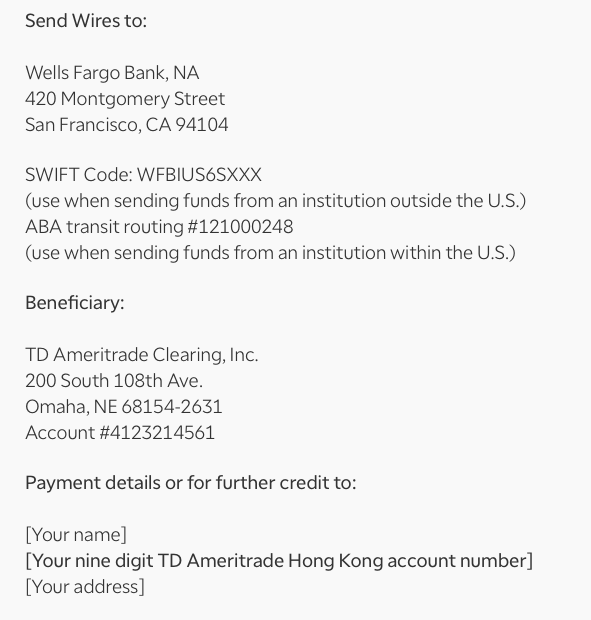 Send Wires to:

Wells Fargo Bank, NA
420 Montgomery Street
San Francisco, CA 94104

SWIFT Code: WFBIUS6SXXX
(use when sending funds from an institution outside the U.S.)
ABA transit routing #121000248
(use when sending funds from an institution within the U.S.)

Beneficiary:

TD Ameritrade Clearing, Inc.
200 South 108th Ave.
Omaha, NE 68154-2631
Account #4123214561

Payment details or for further credit to:

[Your name]
[Your nine digit TD Ameritrade Hong Kong account number]
[Your address]